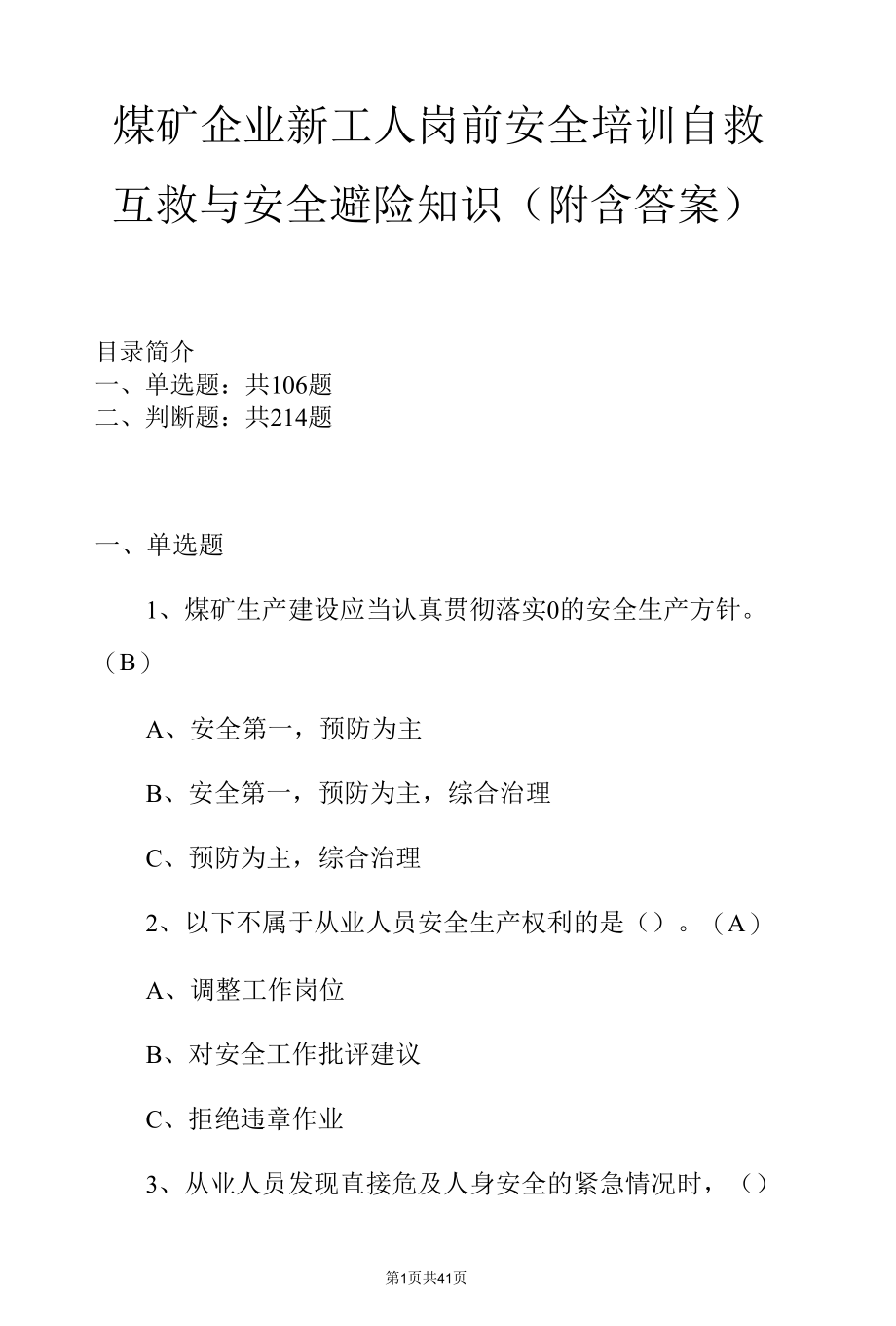 煤矿企业新工人岗前安全培训自救互救与安全避险知识（附含答案）

目录简介
一、单选题：共106题
二、判断题：共214题

一、单选题

1、煤矿生产建设应当认真贯彻落实0的安全生产方针。（B）

A、安全第一，预防为主

B、安全第一，预防为主，综合治理

C、预防为主，综合治理

2、以下不属于从业人员安全生产权利的是（）。（A）

A、调整工作岗位

B、对安全工作批评建议

C、拒绝违章作业

3、从业人员发现直接危及人身安全的紧急情况时，（）

第1页共41页